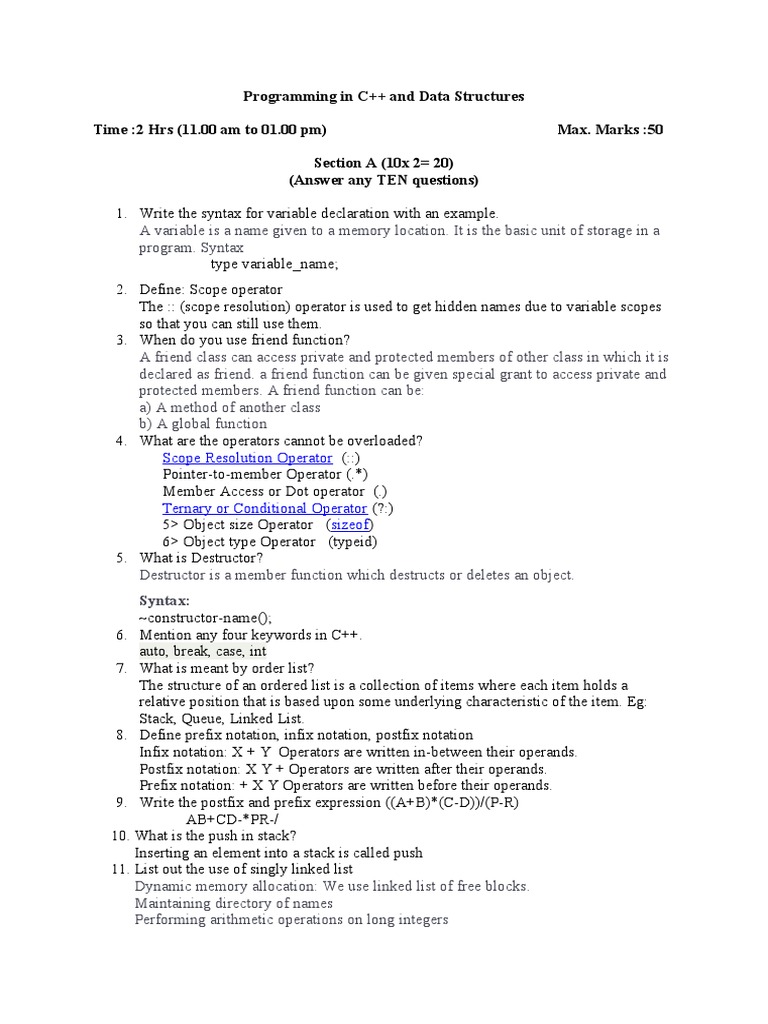 Programming in C++ and Data Structures

Time :2 Hrs (11.00 am to 01.00 pm)

Max. Marks :50

Section A (10x 2= 20)
(Answer any TEN questions)

1. Write the syntax for variable declaration with an example.
A variable is a name given to a memory location. It is the basic unit of storage in a program. Syntax
type variable_name;

2. Define: Scope operator
The :: (scope resolution) operator is used to get hidden names due to variable scopes so that you can still use them.

3. When do you use friend function?
A friend class can access private and protected members of other class in which it is declared as friend. a friend function can be given special grant to access private and protected members. A friend function can be:
a) A method of another class
b) A global function

4. What are the operators cannot be overloaded?
Scope Resolution Operator (::)
Pointer-to-member Operator (.*)
Member Access or Dot operator (.)
Ternary or Conditional Operator (?:)
5> Object size Operator (sizeof)
6> Object type Operator (typeid)

5. What is Destructor?
Destructor is a member function which destructs or deletes an object.

Syntax:
~constructor-name();

6. Mention any four keywords in C++.
auto, break, case, int

7. What is meant by order list?
The structure of an ordered list is a collection of items where each item holds a relative position that is based upon some underlying characteristic of the item. Eg: Stack, Queue, Linked List.

8. Define prefix notation, infix notation, postfix notation
Infix notation: X + Y Operators are written in-between their operands.
Postfix notation: X Y + Operators are written after their operands.
Prefix notation: + X Y Operators are written before their operands.

9. Write the postfix and prefix expression ((A+B)*(C-D))/(P-R)
AB+CD-*PR-/

10. What is the push in stack?
Inserting an element into a stack is called push

11. List out the use of singly linked list
Dynamic memory allocation: We use linked list of free blocks.
Maintaining directory of names
Performing arithmetic operations on long integers